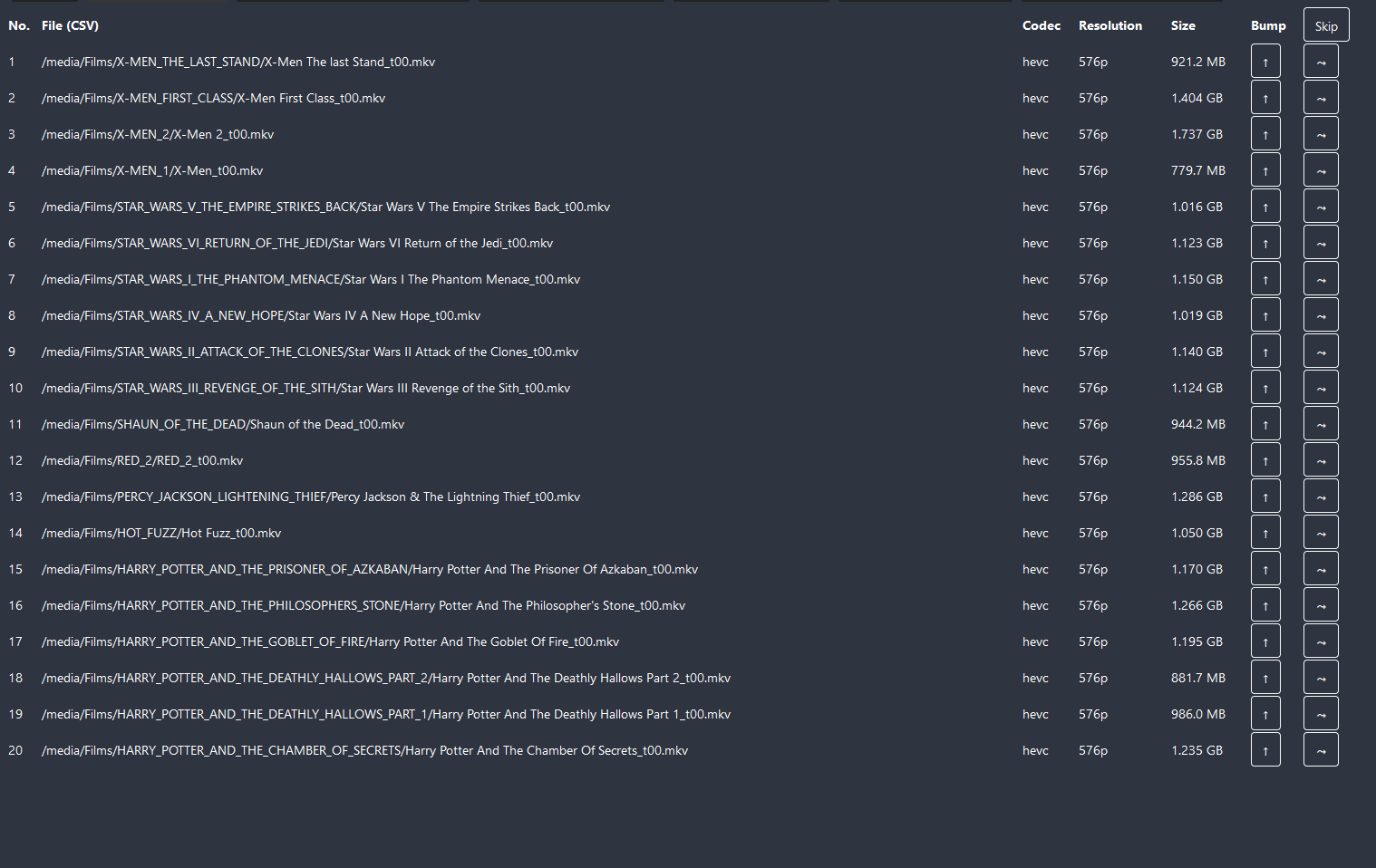 | No. | File (CSV) | Codec | Resolution | Size | Bump | Skip |
|---|---|---|---|---|---|---|
| 1 | /media/Films/X-MEN_THE_LAST_STAND/X-Men The last Stand_t00.mkv | hevc | 576p | 921.2 MB | ↑ | ⤳ |
| 2 | /media/Films/X-MEN_FIRST_CLASS/X-Men First Class_t00.mkv | hevc | 576p | 1.404 GB | ↑ | ⤳ |
| 3 | /media/Films/X-MEN_2/X-Men 2_t00.mkv | hevc | 576p | 1.737 GB | ↑ | ⤳ |
| 4 | /media/Films/X-MEN_1/X-Men_t00.mkv | hevc | 576p | 779.7 MB | ↑ | ⤳ |
| 5 | /media/Films/STAR_WARS_V_THE_EMPIRE_STRIKES_BACK/Star Wars V The Empire Strikes Back_t00.mkv | hevc | 576p | 1.016 GB | ↑ | ⤳ |
| 6 | /media/Films/STAR_WARS_VI_RETURN_OF_THE_JEDI/Star Wars VI Return of the Jedi_t00.mkv | hevc | 576p | 1.123 GB | ↑ | ⤳ |
| 7 | /media/Films/STAR_WARS_I_THE_PHANTOM_MENACE/Star Wars I The Phantom Menace_t00.mkv | hevc | 576p | 1.150 GB | ↑ | ⤳ |
| 8 | /media/Films/STAR_WARS_IV_A_NEW_HOPE/Star Wars IV A New Hope_t00.mkv | hevc | 576p | 1.019 GB | ↑ | ⤳ |
| 9 | /media/Films/STAR_WARS_II_ATTACK_OF_THE_CLONES/Star Wars II Attack of the Clones_t00.mkv | hevc | 576p | 1.140 GB | ↑ | ⤳ |
| 10 | /media/Films/STAR_WARS_III_REVENGE_OF_THE_SITH/Star Wars III Revenge of the Sith_t00.mkv | hevc | 576p | 1.124 GB | ↑ | ⤳ |
| 11 | /media/Films/SHAUN_OF_THE_DEAD/Shaun of the Dead_t00.mkv | hevc | 576p | 944.2 MB | ↑ | ⤳ |
| 12 | /media/Films/RED_2/RED_2_t00.mkv | hevc | 576p | 955.8 MB | ↑ | ⤳ |
| 13 | /media/Films/PERCY_JACKSON_LIGHTENING_THIEF/Percy Jackson & The Lightning Thief_t00.mkv | hevc | 576p | 1.286 GB | ↑ | ⤳ |
| 14 | /media/Films/HOT_FUZZ/Hot Fuzz_t00.mkv | hevc | 576p | 1.050 GB | ↑ | ⤳ |
| 15 | /media/Films/HARRY_POTTER_AND_THE_PRISONER_OF_AZKABAN/Harry Potter And The Prisoner Of Azkaban_t00.mkv | hevc | 576p | 1.170 GB | ↑ | ⤳ |
| 16 | /media/Films/HARRY_POTTER_AND_THE_PHILOSOPHERS_STONE/Harry Potter And The Philosopher's Stone_t00.mkv | hevc | 576p | 1.266 GB | ↑ | ⤳ |
| 17 | /media/Films/HARRY_POTTER_AND_THE_GOBLET_OF_FIRE/Harry Potter And The Goblet Of Fire_t00.mkv | hevc | 576p | 1.195 GB | ↑ | ⤳ |
| 18 | /media/Films/HARRY_POTTER_AND_THE_DEATHLY_HALLOWS_PART_2/Harry Potter And The Deathly Hallows Part 2_t00.mkv | hevc | 576p | 881.7 MB | ↑ | ⤳ |
| 19 | /media/Films/HARRY_POTTER_AND_THE_DEATHLY_HALLOWS_PART_1/Harry Potter And The Deathly Hallows Part 1_t00.mkv | hevc | 576p | 986.0 MB | ↑ | ⤳ |
| 20 | /media/Films/HARRY_POTTER_AND_THE_CHAMBER_OF_SECRETS/Harry Potter And The Chamber Of Secrets_t00.mkv | hevc | 576p | 1.235 GB | ↑ | ⤳ |